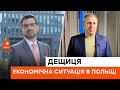 ДЕЩИЦЯ
ЕКОНОМІЧНА СИТУАЦІЯ В ПОЛЬЩІ